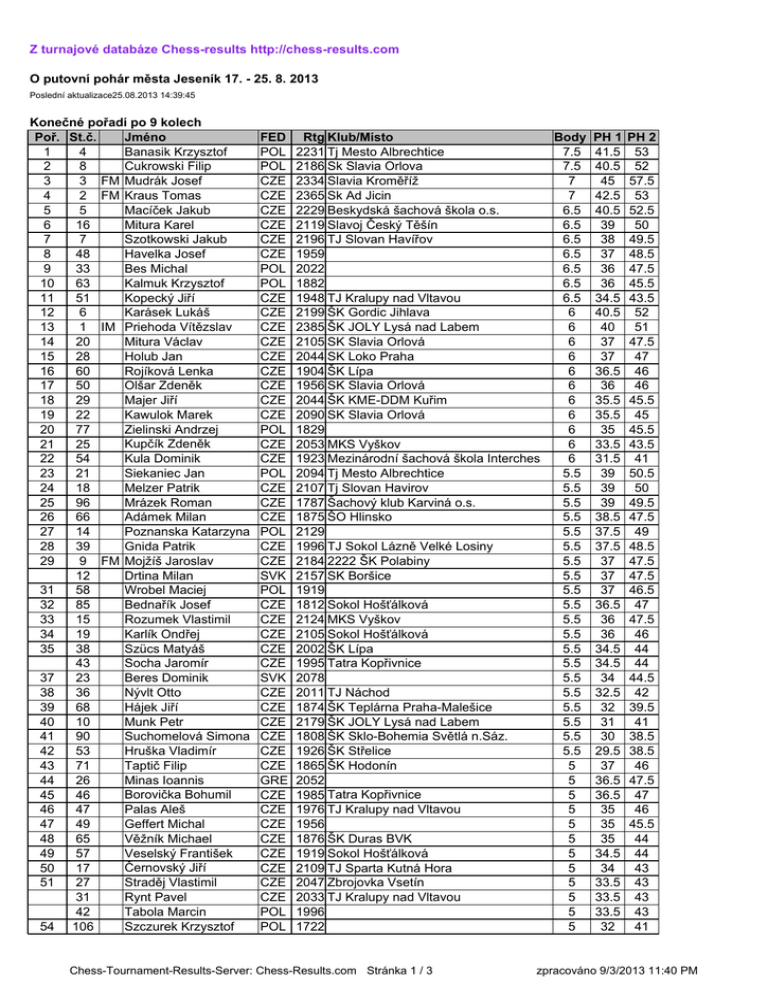 Z turnajové databáze Chess-results http://chess-results.com

O putovní pohár města Jeseník 17. - 25. 8. 2013

Poslední aktualizace25.08.2013 14:39:45

Konečné pořadí po 9 kolech

| Poř. | St.č. | | Jméno | FED | Rtg | Klub/Místo | Body | PH 1 | PH 2 |
|---|---|---|---|---|---|---|---|---|---|
| 1 | 4 | | Banasik Krzysztof | POL | 2231 | Tj Mesto Albrechtice | 7.5 | 41.5 | 53 |
| 2 | 8 | | Cukrowski Filip | POL | 2186 | Sk Slavia Orlova | 7.5 | 40.5 | 52 |
| 3 | 3 | FM | Mudrák Josef | CZE | 2334 | Slavia Kroměříž | 7 | 45 | 57.5 |
| 4 | 2 | FM | Kraus Tomas | CZE | 2365 | Sk Ad Jicin | 7 | 42.5 | 53 |
| 5 | 5 | | Macíček Jakub | CZE | 2229 | Beskydská šachová škola o.s. | 6.5 | 40.5 | 52.5 |
| 6 | 16 | | Mitura Karel | CZE | 2119 | Slavoj Český Těšín | 6.5 | 39 | 50 |
| 7 | 7 | | Szotkowski Jakub | CZE | 2196 | TJ Slovan Havířov | 6.5 | 38 | 49.5 |
| 8 | 48 | | Havelka Josef | CZE | 1959 | | 6.5 | 37 | 48.5 |
| 9 | 33 | | Bes Michal | POL | 2022 | | 6.5 | 36 | 47.5 |
| 10 | 63 | | Kalmuk Krzysztof | POL | 1882 | | 6.5 | 36 | 45.5 |
| 11 | 51 | | Kopecký Jiří | CZE | 1948 | TJ Kralupy nad Vltavou | 6.5 | 34.5 | 43.5 |
| 12 | 6 | | Karásek Lukáš | CZE | 2199 | ŠK Gordic Jihlava | 6 | 40.5 | 52 |
| 13 | 1 | IM | Priehoda Vítězslav | CZE | 2385 | ŠK JOLY Lysá nad Labem | 6 | 40 | 51 |
| 14 | 20 | | Mitura Václav | CZE | 2105 | SK Slavia Orlová | 6 | 37 | 47.5 |
| 15 | 28 | | Holub Jan | CZE | 2044 | SK Loko Praha | 6 | 37 | 47 |
| 16 | 60 | | Rojíková Lenka | CZE | 1904 | ŠK Lípa | 6 | 36.5 | 46 |
| 17 | 50 | | Olšar Zdeněk | CZE | 1956 | SK Slavia Orlová | 6 | 36 | 46 |
| 18 | 29 | | Majer Jiří | CZE | 2044 | ŠK KME-DDM Kuřim | 6 | 35.5 | 45.5 |
| 19 | 22 | | Kawulok Marek | CZE | 2090 | SK Slavia Orlová | 6 | 35.5 | 45 |
| 20 | 77 | | Zielinski Andrzej | POL | 1829 | | 6 | 35 | 45.5 |
| 21 | 25 | | Kupčík Zdeněk | CZE | 2053 | MKS Vyškov | 6 | 33.5 | 43.5 |
| 22 | 54 | | Kula Dominik | CZE | 1923 | Mezinárodní šachová škola Interches | 6 | 31.5 | 41 |
| 23 | 21 | | Siekaniec Jan | POL | 2094 | Tj Mesto Albrechtice | 5.5 | 39 | 50.5 |
| 24 | 18 | | Melzer Patrik | CZE | 2107 | Tj Slovan Havirov | 5.5 | 39 | 50 |
| 25 | 96 | | Mrázek Roman | CZE | 1787 | Šachový klub Karviná o.s. | 5.5 | 39 | 49.5 |
| 26 | 66 | | Adámek Milan | CZE | 1875 | ŠO Hlinsko | 5.5 | 38.5 | 47.5 |
| 27 | 14 | | Poznanska Katarzyna | POL | 2129 | | 5.5 | 37.5 | 49 |
| 28 | 39 | | Gnida Patrik | CZE | 1996 | TJ Sokol Lázně Velké Losiny | 5.5 | 37.5 | 48.5 |
| 29 | 9 | FM | Mojžíš Jaroslav | CZE | 2184 | 2222 ŠK Polabiny | 5.5 | 37 | 47.5 |
| | 12 | | Drtina Milan | SVK | 2157 | SK Boršice | 5.5 | 37 | 47.5 |
| 31 | 58 | | Wrobel Maciej | POL | 1919 | | 5.5 | 37 | 46.5 |
| 32 | 85 | | Bednařík Josef | CZE | 1812 | Sokol Hošťálková | 5.5 | 36.5 | 47 |
| 33 | 15 | | Rozumek Vlastimil | CZE | 2124 | MKS Vyškov | 5.5 | 36 | 47.5 |
| 34 | 19 | | Karlík Ondřej | CZE | 2105 | Sokol Hošťálková | 5.5 | 36 | 46 |
| 35 | 38 | | Szücs Matyáš | CZE | 2002 | ŠK Lípa | 5.5 | 34.5 | 44 |
| | 43 | | Socha Jaromír | CZE | 1995 | Tatra Kopřivnice | 5.5 | 34.5 | 44 |
| 37 | 23 | | Beres Dominik | SVK | 2078 | | 5.5 | 34 | 44.5 |
| 38 | 36 | | Nývlt Otto | CZE | 2011 | TJ Náchod | 5.5 | 32.5 | 42 |
| 39 | 68 | | Hájek Jiří | CZE | 1874 | ŠK Teplárna Praha-Malešice | 5.5 | 32 | 39.5 |
| 40 | 10 | | Munk Petr | CZE | 2179 | ŠK JOLY Lysá nad Labem | 5.5 | 31 | 41 |
| 41 | 90 | | Suchomelová Simona | CZE | 1808 | ŠK Sklo-Bohemia Světlá n.Sáz. | 5.5 | 30 | 38.5 |
| 42 | 53 | | Hruška Vladimír | CZE | 1926 | ŠK Střelice | 5.5 | 29.5 | 38.5 |
| 43 | 71 | | Taptič Filip | CZE | 1865 | ŠK Hodonín | 5 | 37 | 46 |
| 44 | 26 | | Minas Ioannis | GRE | 2052 | | 5 | 36.5 | 47.5 |
| 45 | 46 | | Borovička Bohumil | CZE | 1985 | Tatra Kopřivnice | 5 | 36.5 | 47 |
| 46 | 47 | | Palas Aleš | CZE | 1976 | TJ Kralupy nad Vltavou | 5 | 35 | 46 |
| 47 | 49 | | Geffert Michal | CZE | 1956 | | 5 | 35 | 45.5 |
| 48 | 65 | | Věžník Michael | CZE | 1876 | ŠK Duras BVK | 5 | 35 | 44 |
| 49 | 57 | | Veselský František | CZE | 1919 | Sokol Hošťálková | 5 | 34.5 | 44 |
| 50 | 17 | | Černovský Jiří | CZE | 2109 | TJ Sparta Kutná Hora | 5 | 34 | 43 |
| 51 | 27 | | Straděj Vlastimil | CZE | 2047 | Zbrojovka Vsetín | 5 | 33.5 | 43 |
| | 31 | | Rynt Pavel | CZE | 2033 | TJ Kralupy nad Vltavou | 5 | 33.5 | 43 |
| | 42 | | Tabola Marcin | POL | 1996 | | 5 | 33.5 | 43 |
| 54 | 106 | | Szczurek Krzysztof | POL | 1722 | | 5 | 32 | 41 |

Chess-Tournament-Results-Server: Chess-Results.com Stránka 1 / 3 zpracováno 9/3/2013 11:40 PM